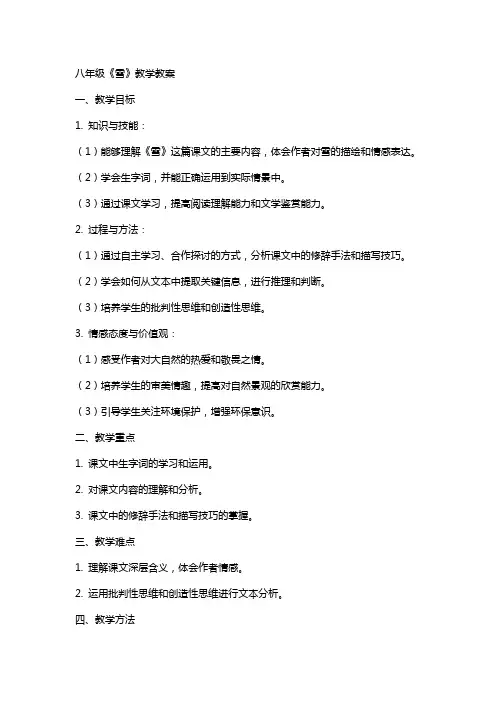 八年级《雪》教学教案

一、教学目标

1. 知识与技能：

（1）能够理解《雪》这篇课文的主要内容，体会作者对雪的描绘和情感表达。

（2）学会生字词，并能正确运用到实际情景中。

（3）通过课文学习，提高阅读理解能力和文学鉴赏能力。

2. 过程与方法：

（1）通过自主学习、合作探讨的方式，分析课文中的修辞手法和描写技巧。

（2）学会如何从文本中提取关键信息，进行推理和判断。

（3）培养学生的批判性思维和创造性思维。

3. 情感态度与价值观：

（1）感受作者对大自然的热爱和敬畏之情。

（2）培养学生的审美情趣，提高对自然景观的欣赏能力。

（3）引导学生关注环境保护，增强环保意识。

二、教学重点

1. 课文中生字词的学习和运用。

2. 对课文内容的理解和分析。

3. 课文中的修辞手法和描写技巧的掌握。

三、教学难点

1. 理解课文深层含义，体会作者情感。

2. 运用批判性思维和创造性思维进行文本分析。

四、教学方法